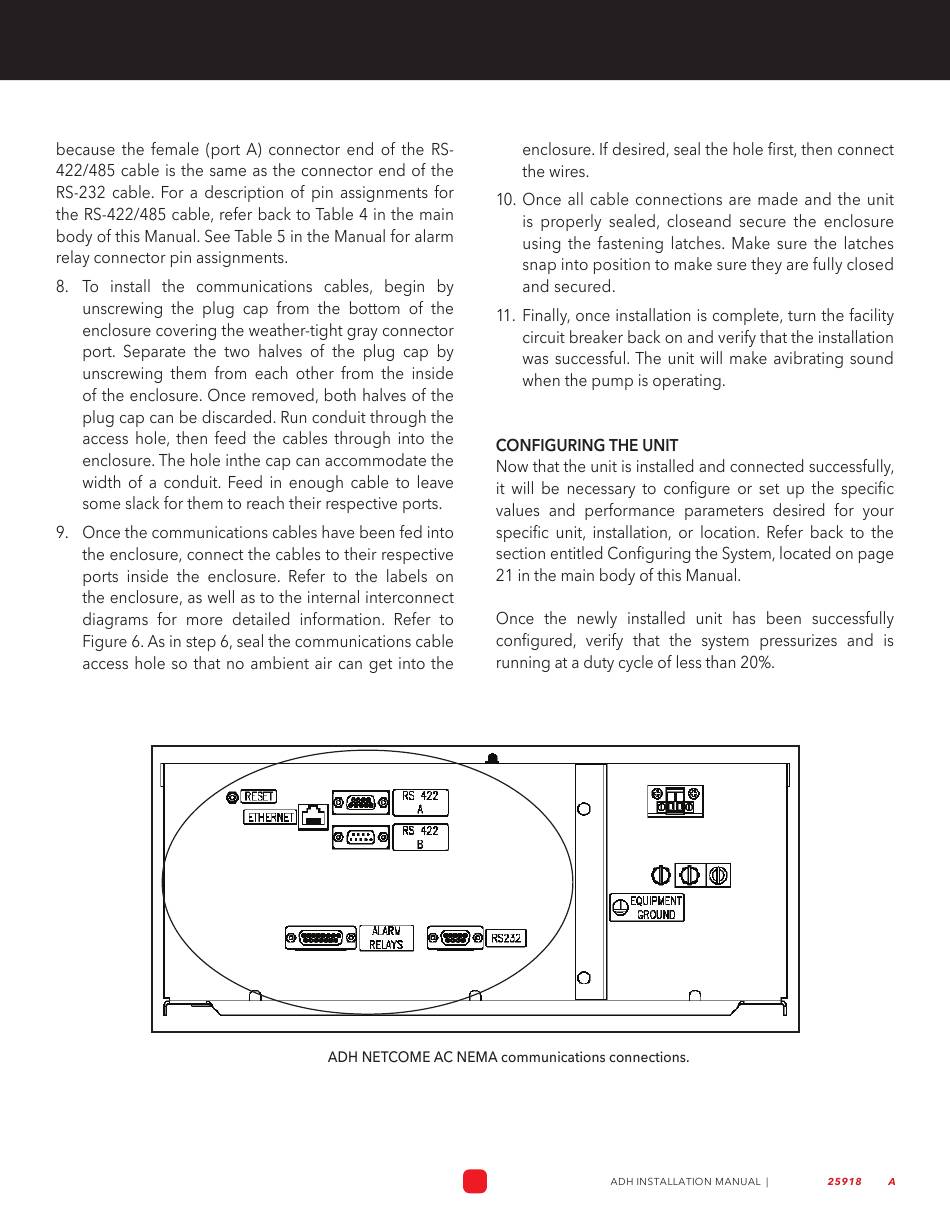 because the female (port A) connector end of the RS-422/485 cable is the same as the connector end of the RS-232 cable. For a description of pin assignments for the RS-422/485 cable, refer back to Table 4 in the main body of this Manual. See Table 5 in the Manual for alarm relay connector pin assignments.

8. To install the communications cables, begin by unscrewing the plug cap from the bottom of the enclosure covering the weather-tight gray connector port. Separate the two halves of the plug cap by unscrewing them from each other from the inside of the enclosure. Once removed, both halves of the plug cap can be discarded. Run conduit through the access hole, then feed the cables through into the enclosure. The hole inthe cap can accommodate the width of a conduit. Feed in enough cable to leave some slack for them to reach their respective ports.

9. Once the communications cables have been fed into the enclosure, connect the cables to their respective ports inside the enclosure. Refer to the labels on the enclosure, as well as to the internal interconnect diagrams for more detailed information. Refer to Figure 6. As in step 6, seal the communications cable access hole so that no ambient air can get into the enclosure. If desired, seal the hole first, then connect the wires.

10. Once all cable connections are made and the unit is properly sealed, closeand secure the enclosure using the fastening latches. Make sure the latches snap into position to make sure they are fully closed and secured.

11. Finally, once installation is complete, turn the facility circuit breaker back on and verify that the installation was successful. The unit will make avibrating sound when the pump is operating.

CONFIGURING THE UNIT
Now that the unit is installed and connected successfully, it will be necessary to configure or set up the specific values and performance parameters desired for your specific unit, installation, or location. Refer back to the section entitled Configuring the System, located on page 21 in the main body of this Manual.

Once the newly installed unit has been successfully configured, verify that the system pressurizes and is running at a duty cycle of less than 20%.

RESET
ETHERNET
RS 422 A
RS 422 B
ALARM RELAYS
RS232
EQUIPMENT GROUND

ADH NETCOME AC NEMA communications connections.

ADH INSTALLATION MANUAL | 25918 A